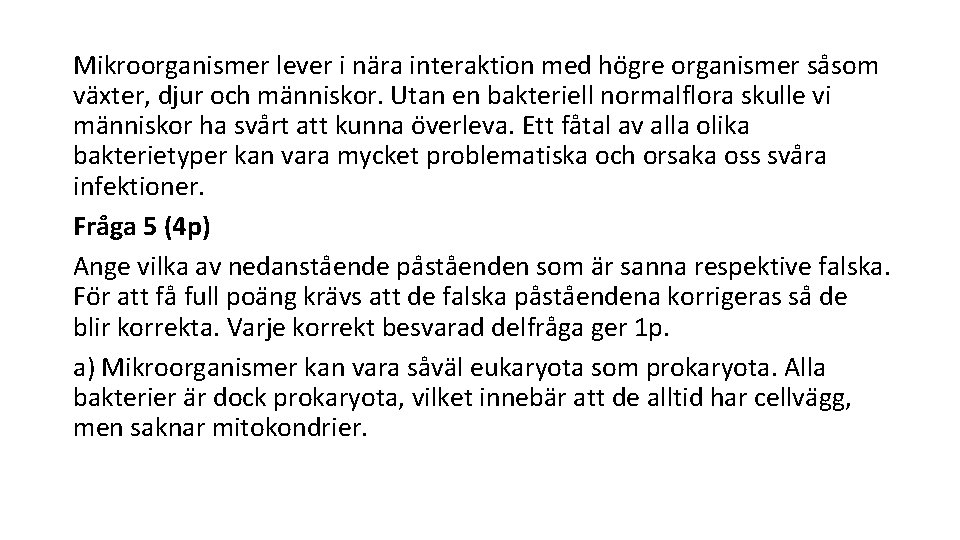 Mikroorganismer lever i nära interaktion med högre organismer såsom växter, djur och människor. Utan en bakteriell normalflora skulle vi människor ha svårt att kunna överleva. Ett fåtal av alla olika bakterietyper kan vara mycket problematiska och orsaka oss svåra infektioner.

Fråga 5 (4p)

Ange vilka av nedanstående påståenden som är sanna respektive falska. För att få full poäng krävs att de falska påståendena korrigeras så de blir korrekta. Varje korrekt besvarad delfråga ger 1p.

a) Mikroorganismer kan vara såväl eukaryota som prokaryota. Alla bakterier är dock prokaryota, vilket innebär att de alltid har cellvägg, men saknar mitokondrier.